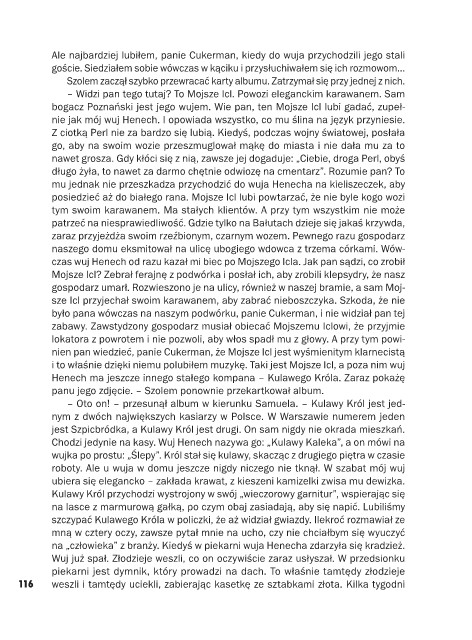 Ale najbardziej lubiłem, panie Cukerman, kiedy do wuja przychodzili jego stali goście. Siedziałem sobie wówczas w kąciku i przysłuchiwałem się ich rozmowom...

Szolem zaczął szybko przewracać karty albumu. Zatrzymał się przy jednej z nich.

– Widzi pan tego tutaj? To Mojsze Icl. Powozi eleganckim karawanem. Sam bogacz Poznański jest jego wujem. Wie pan, ten Mojsze Icl lubi gadać, zupełnie jak mój wuj Henech. I opowiada wszystko, co mu ślina na język przyniesie. Z ciotką Perl nie za bardzo się lubią. Kiedyś, podczas wojny światowej, posłała go, aby na swoim wozie przeszmuglował mąkę do miasta i nie dała mu za to nawet grosza. Gdy kłóci się z nią, zawsze jej dogaduje: „Ciebie, droga Perl, obyś długo żyła, to nawet za darmo chętnie odwiozę na cmentarz". Rozumie pan? To mu jednak nie przeszkadza przychodzić do wuja Henecha na kieliszeczek, aby posiedzieć aż do białego rana. Mojsze Icl lubi powtarzać, że nie byle kogo wozi tym swoim karawanem. Ma stałych klientów. A przy tym wszystkim nie może patrzeć na niesprawiedliwość. Gdzie tylko na Bałutach dzieje się jakaś krzywda, zaraz przyjeżdża swoim rzeźbionym, czarnym wozem. Pewnego razu gospodarz naszego domu eksmitował na ulicę ubogiego wdowca z trzema córkami. Wówczas wuj Henech od razu kazał mi biec po Mojszego Icla. Jak pan sądzi, co zrobił Mojsze Icl? Zebrał ferajnę z podwórka i posłał ich, aby zrobili klepsydry, że nasz gospodarz umarł. Rozwieszono je na ulicy, również w naszej bramie, a sam Mojsze Icl przyjechał swoim karawanem, aby zabrać nieboszczyka. Szkoda, że nie było pana wówczas na naszym podwórku, panie Cukerman, i nie widział pan tej zabawy. Zawstydzony gospodarz musiał obiecać Mojszemu Iclowi, że przyjmie lokatora z powrotem i nie pozwoli, aby włos spadł mu z głowy. A przy tym powinien pan wiedzieć, panie Cukerman, że Mojsze Icl jest wyśmienitym klarnecistą i to właśnie dzięki niemu polubiłem muzykę. Taki jest Mojsze Icl, a poza nim wuj Henech ma jeszcze innego stałego kompana – Kulawego Króla. Zaraz pokażę panu jego zdjęcie. – Szolem ponownie przekartkował album.

– Oto on! – przesunął album w kierunku Samuela. – Kulawy Król jest jednym z dwóch największych kasiarzy w Polsce. W Warszawie numerem jeden jest Szpicbródka, a Kulawy Król jest drugi. On sam nigdy nie okrada mieszkań. Chodzi jedynie na kasy. Wuj Henech nazywa go: „Kulawy Kaleka", a on mówi na wujka po prostu: „Ślepy". Król stał się kulawy, skacząc z drugiego piętra w czasie roboty. Ale u wuja w domu jeszcze nigdy niczego nie tknął. W szabat mój wuj ubiera się elegancko – zakłada krawat, z kieszeni kamizelki zwisa mu dewizka. Kulawy Król przychodzi wystrojony w swój „wieczorowy garnitur", wspierając się na lasce z marmurową gałką, po czym obaj zasiadają, aby się napić. Lubiliśmy szczypać Kulawego Króla w policzki, że aż widział gwiazdy. Ilekroć rozmawiał ze mną w cztery oczy, zawsze pytał mnie na ucho, czy nie chciałbym się wyuczyć na „człowieka" z branży. Kiedyś w piekarni wuja Henecha zdarzyła się kradzież. Wuj już spał. Złodzieje weszli, co on oczywiście zaraz usłyszał. W przedsionku piekarni jest dymnik, który prowadzi na dach. To właśnie tamtędy złodzieje weszli i tamtędy uciekli, zabierając kasetkę ze sztabkami złota. Kilka tygodni

116